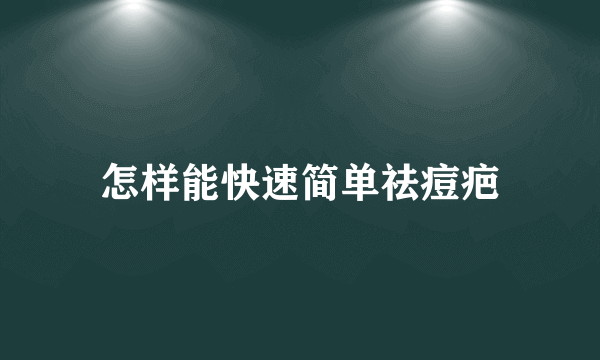 怎样能快速简单祛痘疤